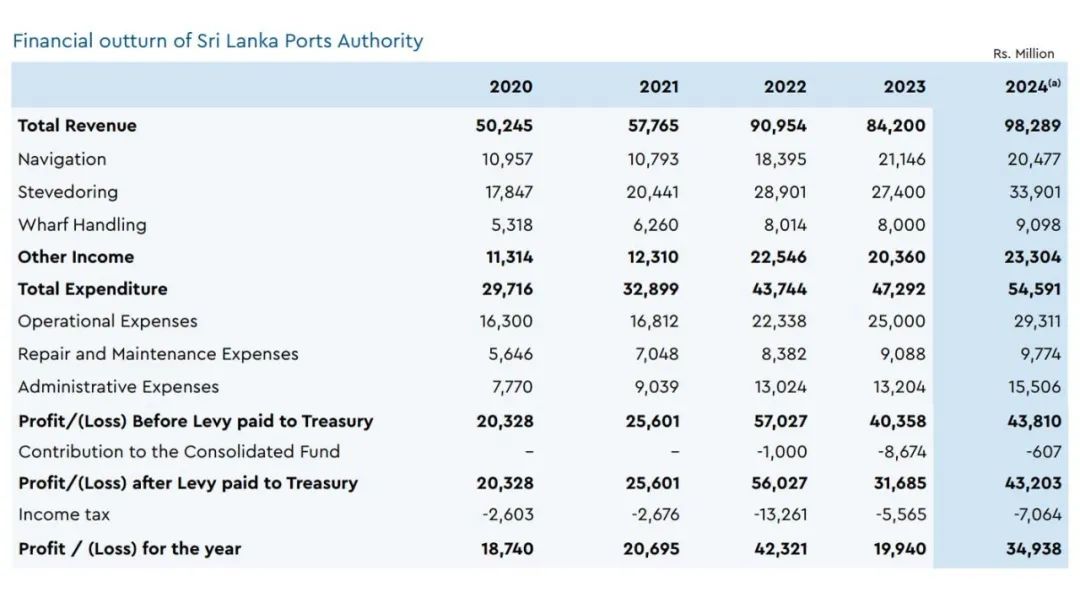 Financial outturn of Sri Lanka Ports Authority

Rs. Million

|  | 2020 | 2021 | 2022 | 2023 | 2024$^{(a)}$ |
|---|---|---|---|---|---|
| Total Revenue | 50,245 | 57,765 | 90,954 | 84,200 | 98,289 |
| Navigation | 10,957 | 10,793 | 18,395 | 21,146 | 20,477 |
| Stevedoring | 17,847 | 20,441 | 28,901 | 27,400 | 33,901 |
| Wharf Handling | 5,318 | 6,260 | 8,014 | 8,000 | 9,098 |
| Other Income | 11,314 | 12,310 | 22,546 | 20,360 | 23,304 |
| Total Expenditure | 29,716 | 32,899 | 43,744 | 47,292 | 54,591 |
| Operational Expenses | 16,300 | 16,812 | 22,338 | 25,000 | 29,311 |
| Repair and Maintenance Expenses | 5,646 | 7,048 | 8,382 | 9,088 | 9,774 |
| Administrative Expenses | 7,770 | 9,039 | 13,024 | 13,204 | 15,506 |
| Profit/(Loss) Before Levy paid to Treasury | 20,328 | 25,601 | 57,027 | 40,358 | 43,810 |
| Contribution to the Consolidated Fund | - | - | -1,000 | -8,674 | -607 |
| Profit/(Loss) after Levy paid to Treasury | 20,328 | 25,601 | 56,027 | 31,685 | 43,203 |
| Income tax | -2,603 | -2,676 | -13,261 | -5,565 | -7,064 |
| Profit / (Loss) for the year | 18,740 | 20,695 | 42,321 | 19,940 | 34,938 |